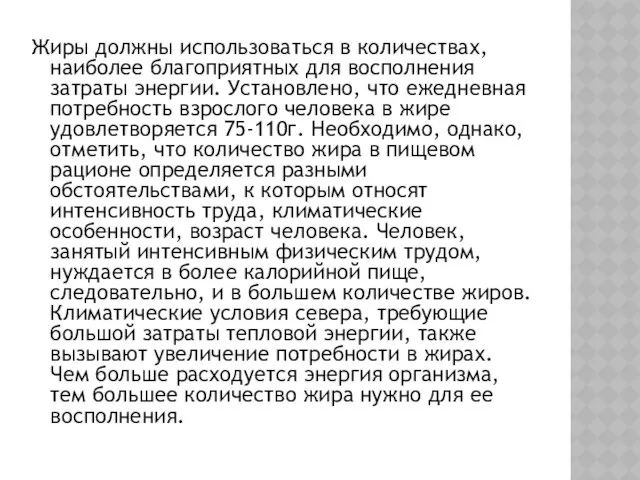 Жиры должны использоваться в количествах, наиболее благоприятных для восполнения затраты энергии. Установлено, что ежедневная потребность взрослого человека в жире удовлетворяется 75-110г. Необходимо, однако, отметить, что количество жира в пищевом рационе определяется разными обстоятельствами, к которым относят интенсивность труда, климатические особенности, возраст человека. Человек, занятый интенсивным физическим трудом, нуждается в более калорийной пище, следовательно, и в большем количестве жиров. Климатические условия севера, требующие большой затраты тепловой энергии, также вызывают увеличение потребности в жирах. Чем больше расходуется энергия организма, тем большее количество жира нужно для ее восполнения.